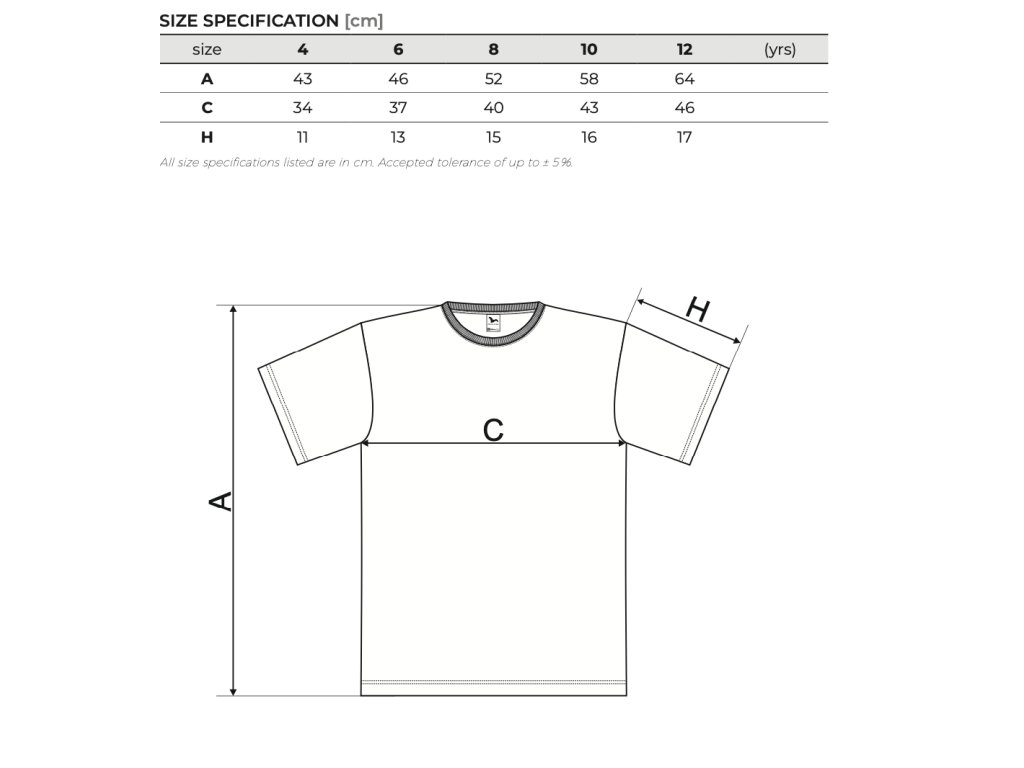 SIZE SPECIFICATION [cm]

| size | 4 | 6 | 8 | 10 | 12 | (yrs) |
|---|---|---|---|---|---|---|
| A | 43 | 46 | 52 | 58 | 64 | |
| C | 34 | 37 | 40 | 43 | 46 | |
| H | 11 | 13 | 15 | 16 | 17 | |

All size specifications listed are in cm. Accepted tolerance of up to ± 5%.

H

C

A